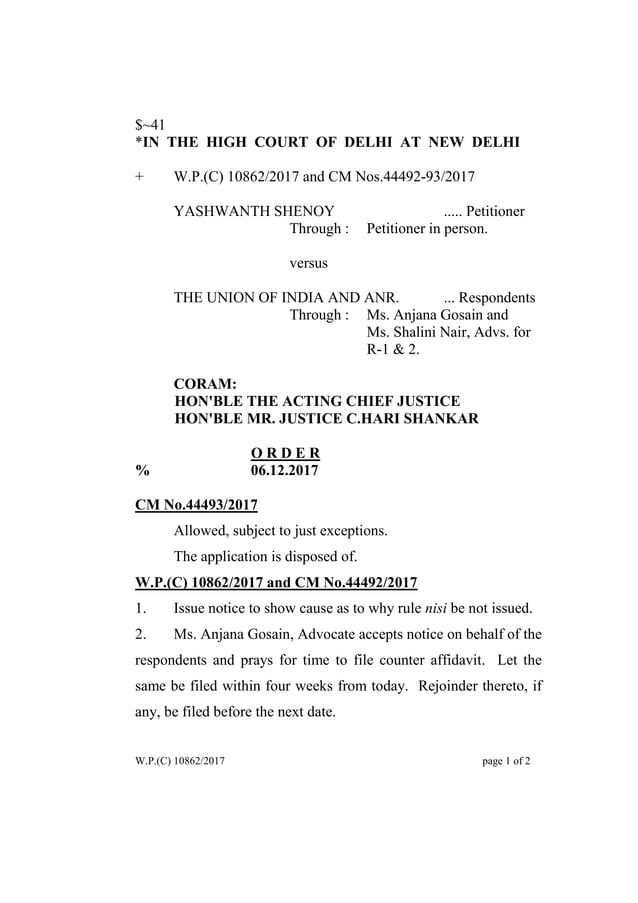 $~41
*IN THE HIGH COURT OF DELHI AT NEW DELHI

+ W.P.(C) 10862/2017 and CM Nos.44492-93/2017

YASHWANTH SHENOY ..... Petitioner
Through : Petitioner in person.

versus

THE UNION OF INDIA AND ANR. ... Respondents
Through : Ms. Anjana Gosain and Ms. Shalini Nair, Advs. for R-1 & 2.

CORAM:
HON'BLE THE ACTING CHIEF JUSTICE
HON'BLE MR. JUSTICE C.HARI SHANKAR

O R D E R
% 06.12.2017

CM No.44493/2017

Allowed, subject to just exceptions.

The application is disposed of.

W.P.(C) 10862/2017 and CM No.44492/2017

1. Issue notice to show cause as to why rule nisi be not issued.

2. Ms. Anjana Gosain, Advocate accepts notice on behalf of the respondents and prays for time to file counter affidavit. Let the same be filed within four weeks from today. Rejoinder thereto, if any, be filed before the next date.

W.P.(C) 10862/2017 page 1 of 2